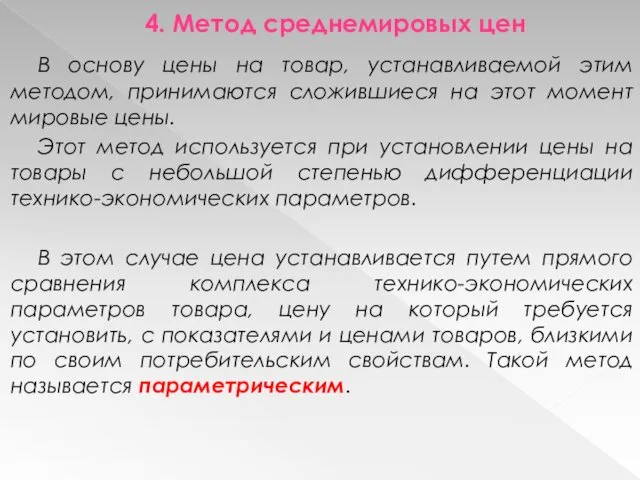 4. Метод среднемировых цен

В основу цены на товар, устанавливаемой этим методом, принимаются сложившиеся на этот момент мировые цены.

Этот метод используется при установлении цены на товары с небольшой степенью дифференциации технико-экономических параметров.

В этом случае цена устанавливается путем прямого сравнения комплекса технико-экономических параметров товара, цену на который требуется установить, с показателями и ценами товаров, близкими по своим потребительским свойствам. Такой метод называется параметрическим.